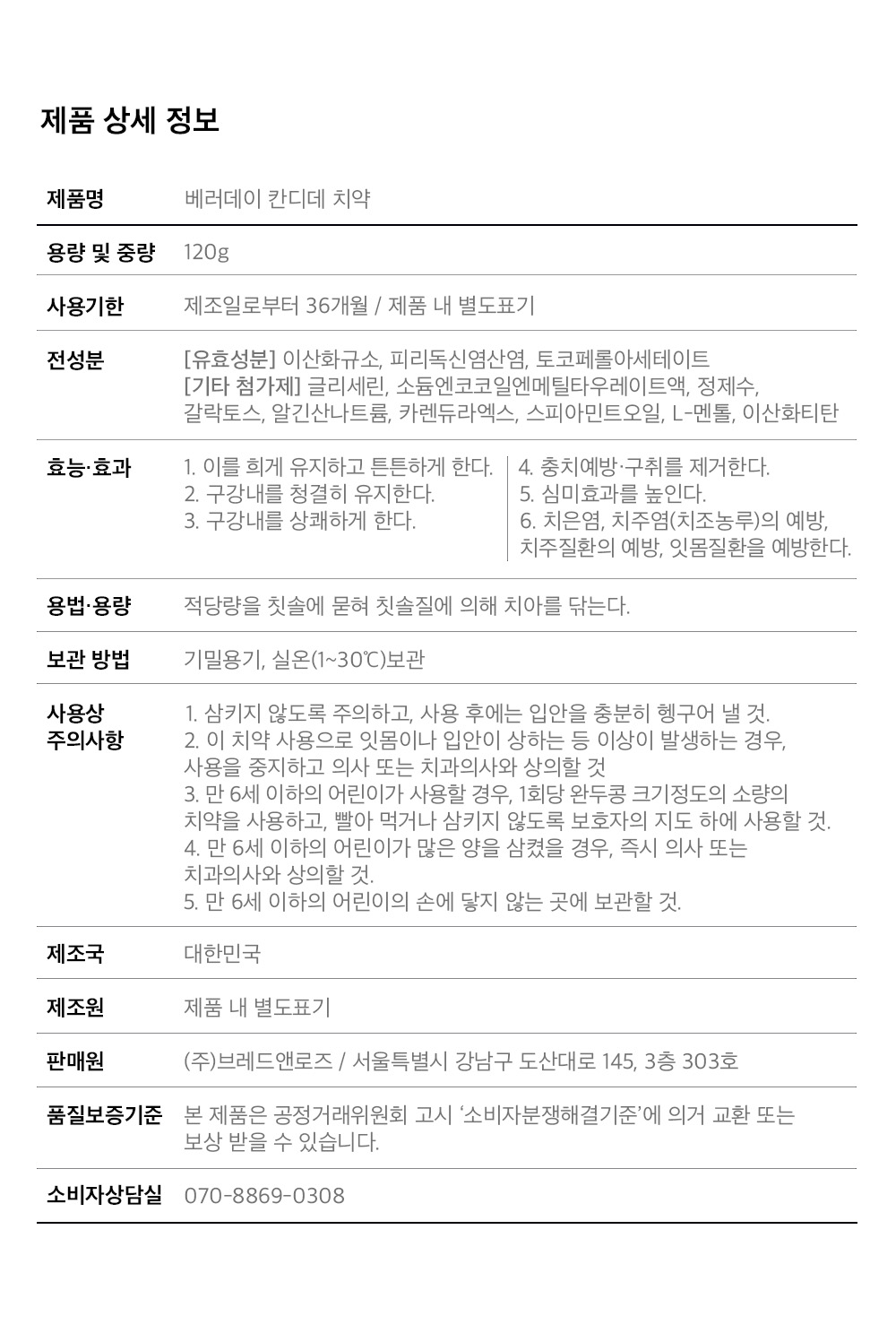 제품 상세 정보

| 제품명 | 베러데이 칸디데 치약 |
|---|---|
| 용량 및 중량 | 120g |
| 사용기한 | 제조일로부터 36개월 / 제품 내 별도표기 |
| 전성분 | [유효성분] 이산화규소, 피리독신염산염, 토코페롤아세테이트 [기타 첨가제] 글리세린, 소듐엔코코일엔메틸타우레이트액, 정제수, 갈락토스, 알긴산나트륨, 카렌듀라엑스, 스피아민트오일, L-멘톨, 이산화티탄 |
| 효능·효과 | 1. 이를 희게 유지하고 튼튼하게 한다. 2. 구강내를 청결히 유지한다. 3. 구강내를 상쾌하게 한다. 4. 충치예방·구취를 제거한다. 5. 심미효과를 높인다. 6. 치은염, 치주염(치조농루)의 예방, 치주질환의 예방, 잇몸질환을 예방한다. |
| 용법·용량 | 적당량을 칫솔에 묻혀 칫솔질에 의해 치아를 닦는다. |
| 보관 방법 | 기밀용기, 실온(1~30℃)보관 |
| 사용상 주의사항 | 1. 삼키지 않도록 주의하고, 사용 후에는 입안을 충분히 헹구어 낼 것. 2. 이 치약 사용으로 잇몸이나 입안이 상하는 등 이상이 발생하는 경우, 사용을 중지하고 의사 또는 치과의사와 상의할 것 3. 만 6세 이하의 어린이가 사용할 경우, 1회당 완두콩 크기정도의 소량의 치약을 사용하고, 빨아 먹거나 삼키지 않도록 보호자의 지도 하에 사용할 것. 4. 만 6세 이하의 어린이가 많은 양을 삼켰을 경우, 즉시 의사 또는 치과의사와 상의할 것. 5. 만 6세 이하의 어린이의 손에 닿지 않는 곳에 보관할 것. |
| 제조국 | 대한민국 |
| 제조원 | 제품 내 별도표기 |
| 판매원 | (주)브레드앤로즈 / 서울특별시 강남구 도산대로 145, 3층 303호 |
| 품질보증기준 | 본 제품은 공정거래위원회 고시 '소비자분쟁해결기준'에 의거 교환 또는 보상 받을 수 있습니다. |
| 소비자상담실 | 070-8869-0308 |